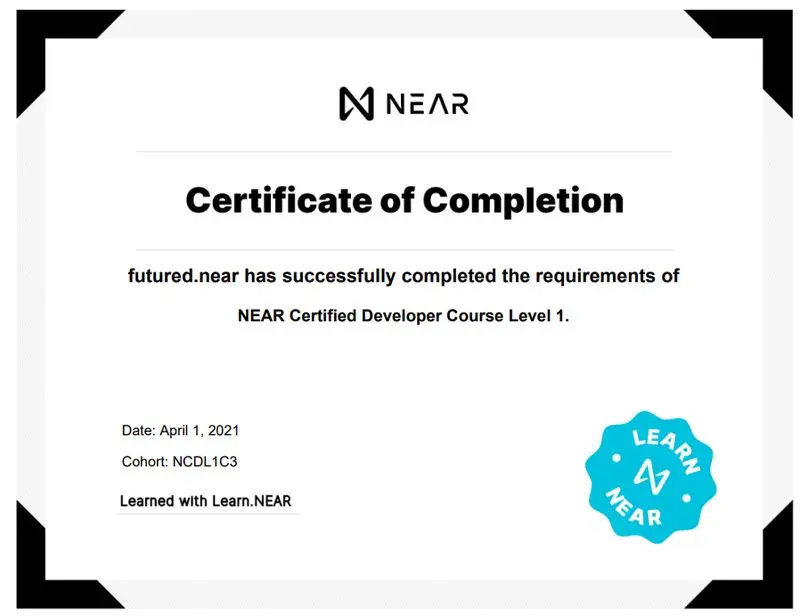 NEAR

Certificate of Completion

futured.near has successfully completed the requirements of

NEAR Certified Developer Course Level 1.

Date: April 1, 2021

Cohort: NCDL1C3

Learned with Learn.NEAR

LEARN
NEAR